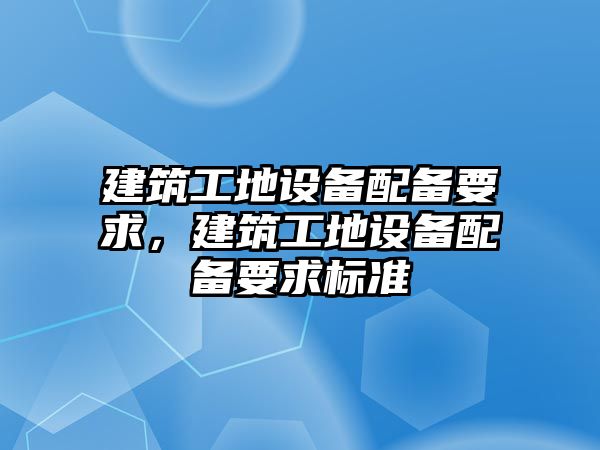 建筑工地设备配备要求，建筑工地设备配备要求标准